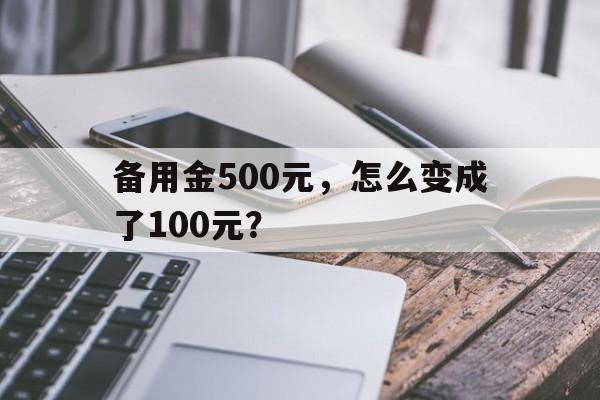 备用金500元，怎么变成了100元?